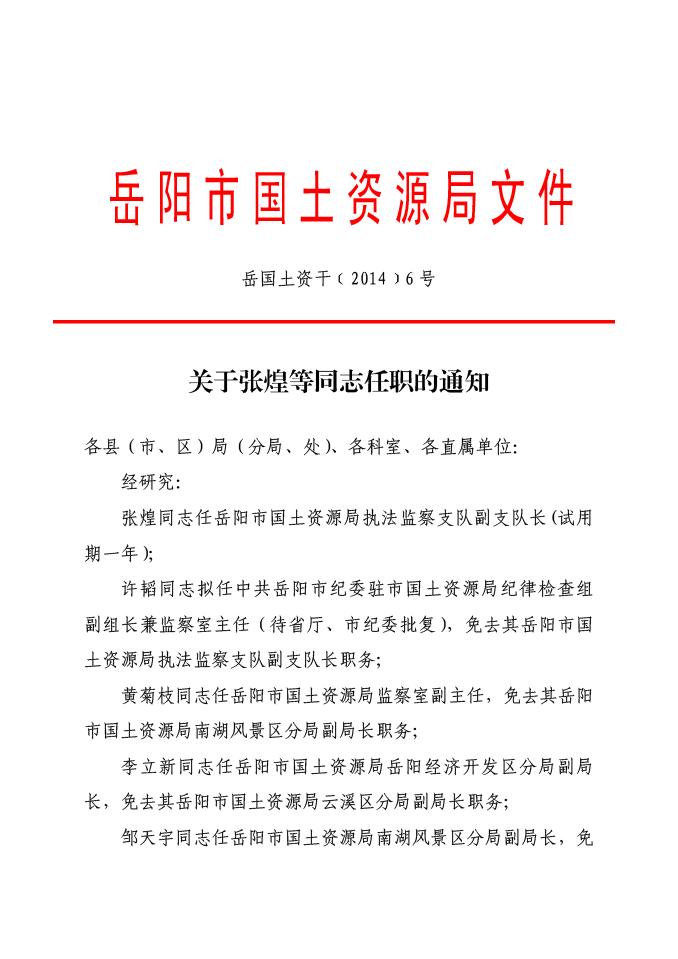 岳阳市国土资源局文件

岳国土资干（2014）6号

关于张煌等同志任职的通知

各县（市、区）局（分局、处）、各科室、各直属单位:

经研究:

张煌同志任岳阳市国土资源局执法监察支队副支队长（试用期一年）;

许韬同志拟任中共岳阳市纪委驻市国土资源局纪律检查组副组长兼监察室主任（待省厅、市纪委批复），免去其岳阳市国土资源局执法监察支队副支队长职务;

黄菊枝同志任岳阳市国土资源局监察室副主任，免去其岳阳市国土资源局南湖风景区分局副局长职务;

李立新同志任岳阳市国土资源局岳阳经济开发区分局副局长，免去其岳阳市国土资源局云溪区分局副局长职务;

邹天宇同志任岳阳市国土资源局南湖风景区分局副局长，免